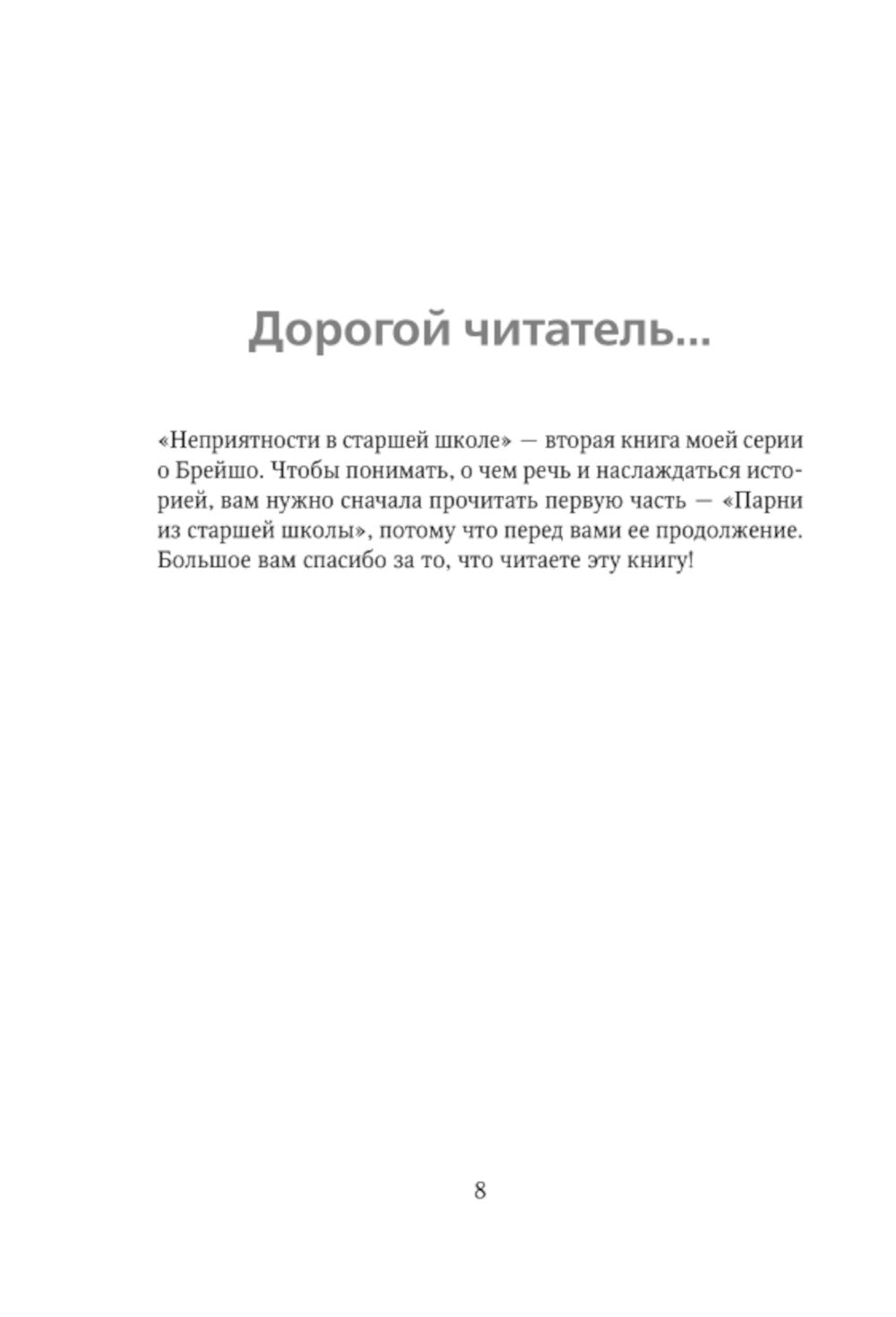 Дорогой читатель...

«Неприятности в старшей школе» — вторая книга моей серии о Брейшо. Чтобы понимать, о чем речь и наслаждаться историей, вам нужно сначала прочитать первую часть — «Парни из старшей школы», потому что перед вами ее продолжение. Большое вам спасибо за то, что читаете эту книгу!

8